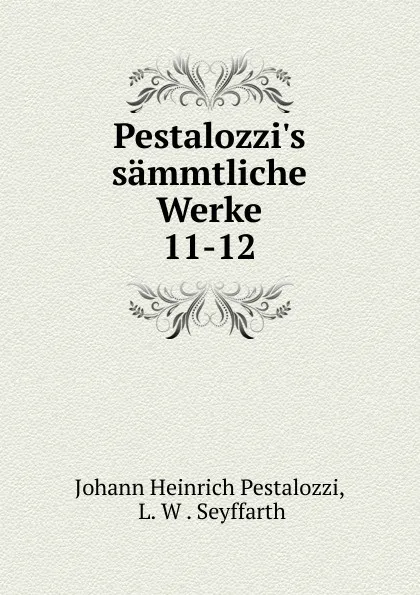 Pestalozzi's sämmtliche Werke 11-12

Johann Heinrich Pestalozzi,
L. W . Seyffarth